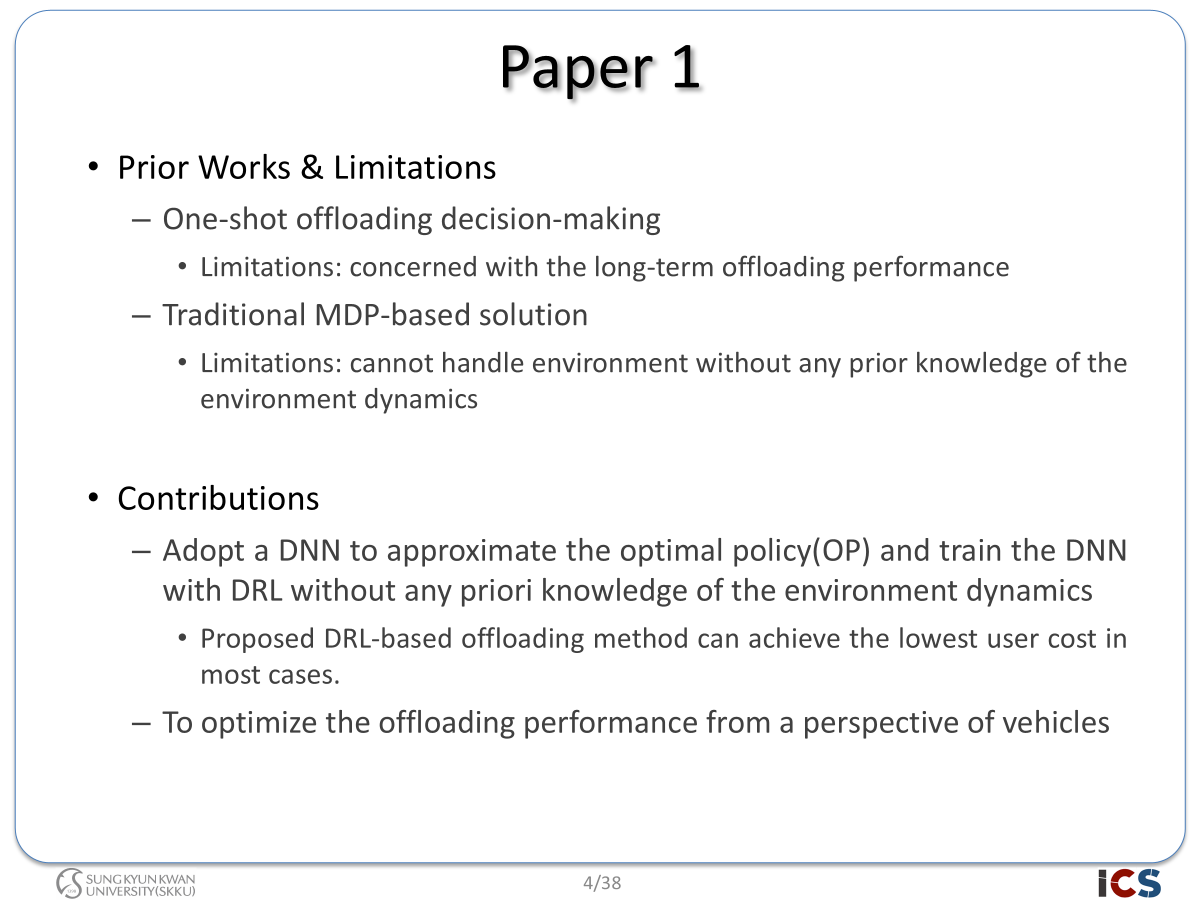 Paper 1

• Prior Works & Limitations
  – One-shot offloading decision-making
    • Limitations: concerned with the long-term offloading performance
  – Traditional MDP-based solution
    • Limitations: cannot handle environment without any prior knowledge of the environment dynamics

• Contributions
  – Adopt a DNN to approximate the optimal policy(OP) and train the DNN with DRL without any priori knowledge of the environment dynamics
    • Proposed DRL-based offloading method can achieve the lowest user cost in most cases.
  – To optimize the offloading performance from a perspective of vehicles

SUNG KYUN KWAN UNIVERSITY(SKKU)

4/38

ICS